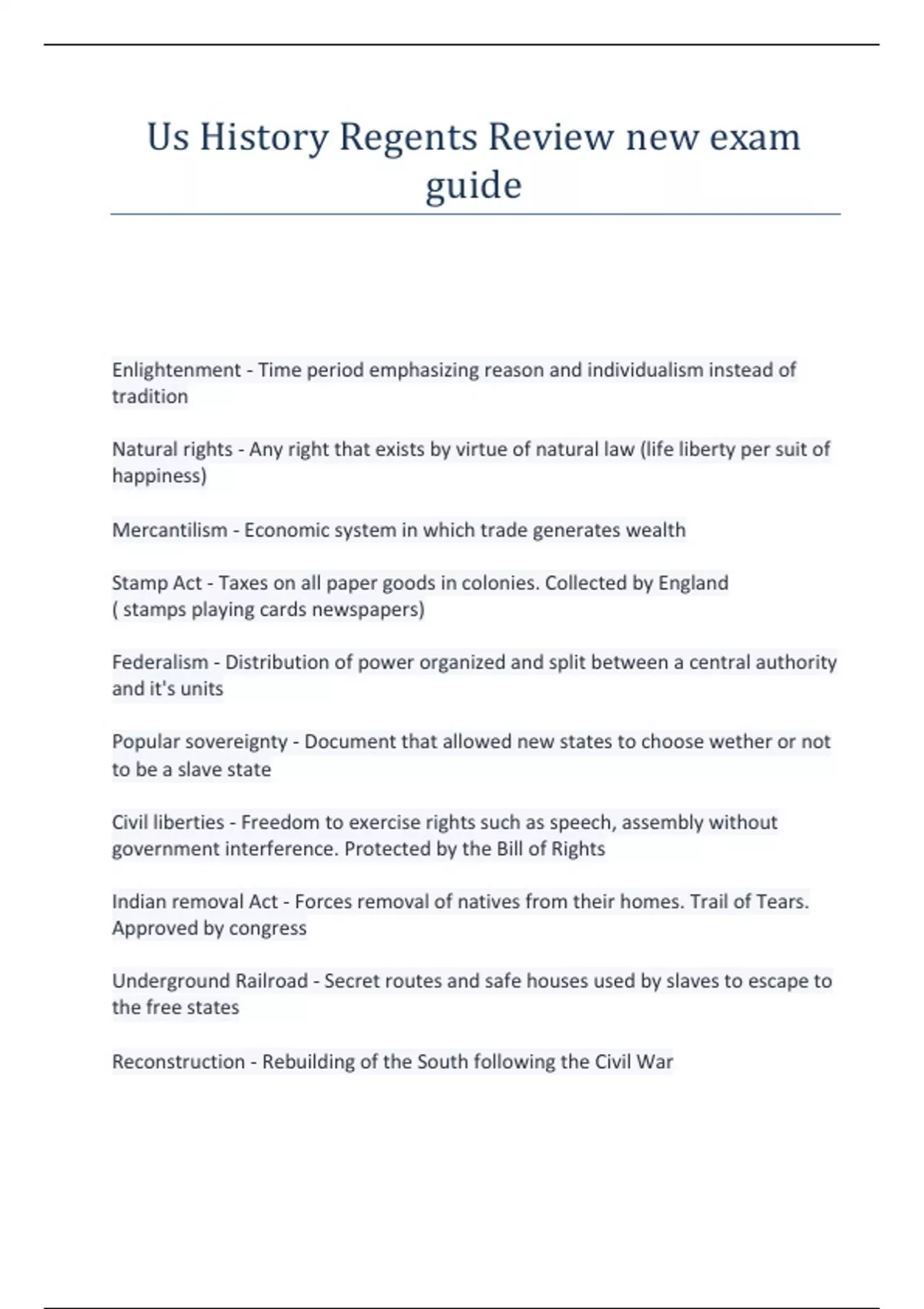 Us History Regents Review new exam guide

Enlightenment - Time period emphasizing reason and individualism instead of tradition

Natural rights - Any right that exists by virtue of natural law (life liberty per suit of happiness)

Mercantilism - Economic system in which trade generates wealth

Stamp Act - Taxes on all paper goods in colonies. Collected by England ( stamps playing cards newspapers)

Federalism - Distribution of power organized and split between a central authority and it's units

Popular sovereignty - Document that allowed new states to choose wether or not to be a slave state

Civil liberties - Freedom to exercise rights such as speech, assembly without government interference. Protected by the Bill of Rights

Indian removal Act - Forces removal of natives from their homes. Trail of Tears. Approved by congress

Underground Railroad - Secret routes and safe houses used by slaves to escape to the free states

Reconstruction - Rebuilding of the South following the Civil War